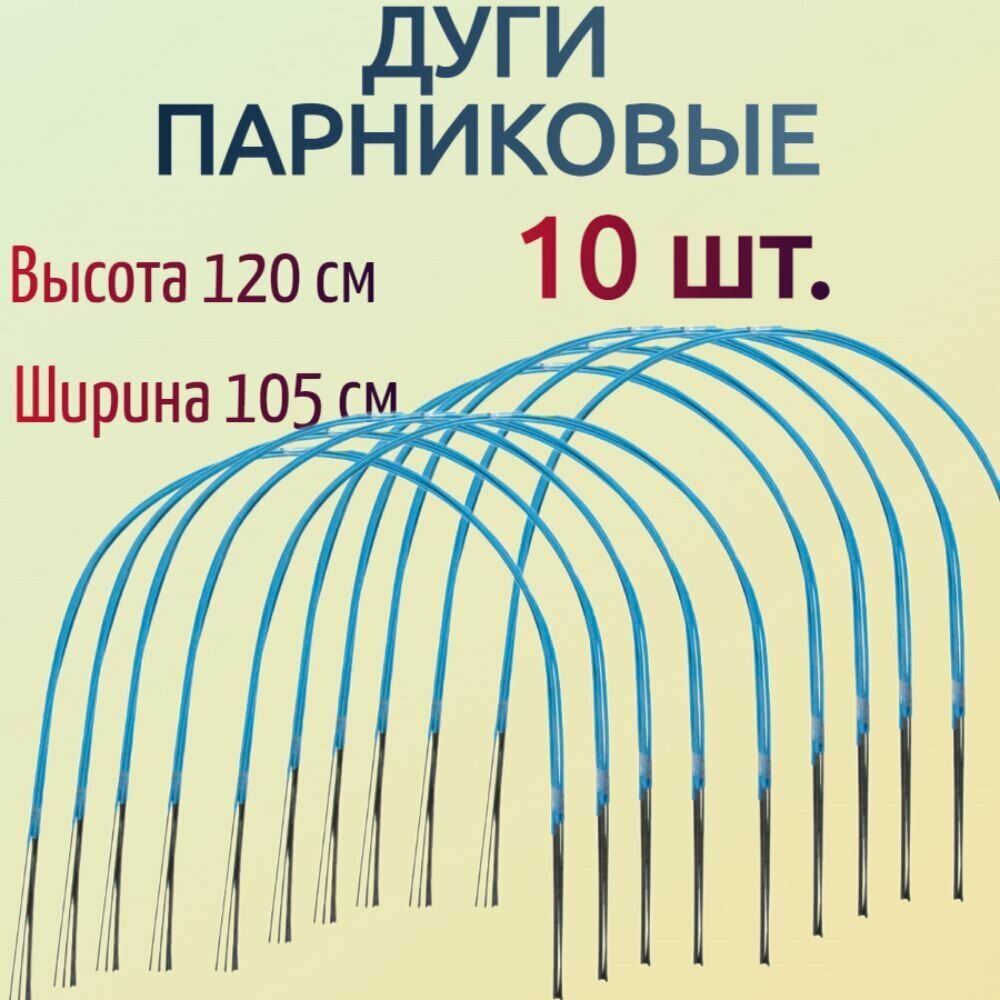 ДУГИ ПАРНИКОВЫЕ

10 шт.

Высота 120 см

Ширина 105 см